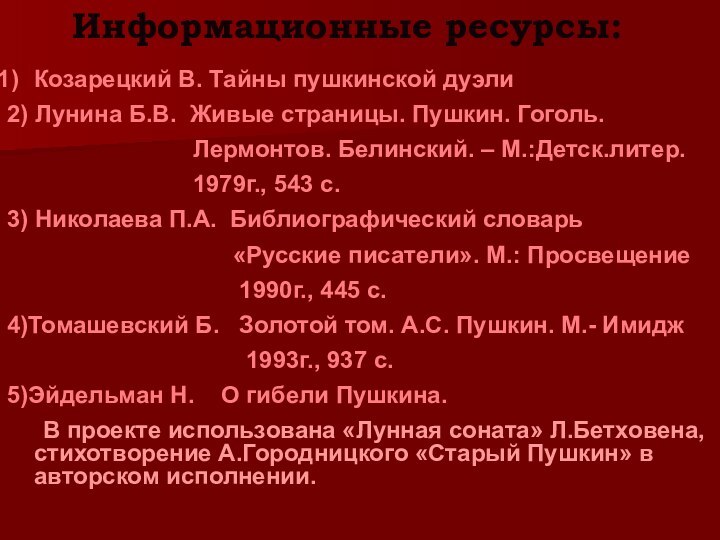 Информационные ресурсы:

1) Козарецкий В. Тайны пушкинской дуэли

2) Лунина Б.В. Живые страницы. Пушкин. Гоголь. Лермонтов. Белинский. – М.:Детск.литер. 1979г., 543 с.

3) Николаева П.А. Библиографический словарь «Русские писатели». М.: Просвещение 1990г., 445 с.

4)Томашевский Б. Золотой том. А.С. Пушкин. М.- Имидж 1993г., 937 с.

5)Эйдельман Н. О гибели Пушкина.

В проекте использована «Лунная соната» Л.Бетховена, стихотворение А.Городницкого «Старый Пушкин» в авторском исполнении.